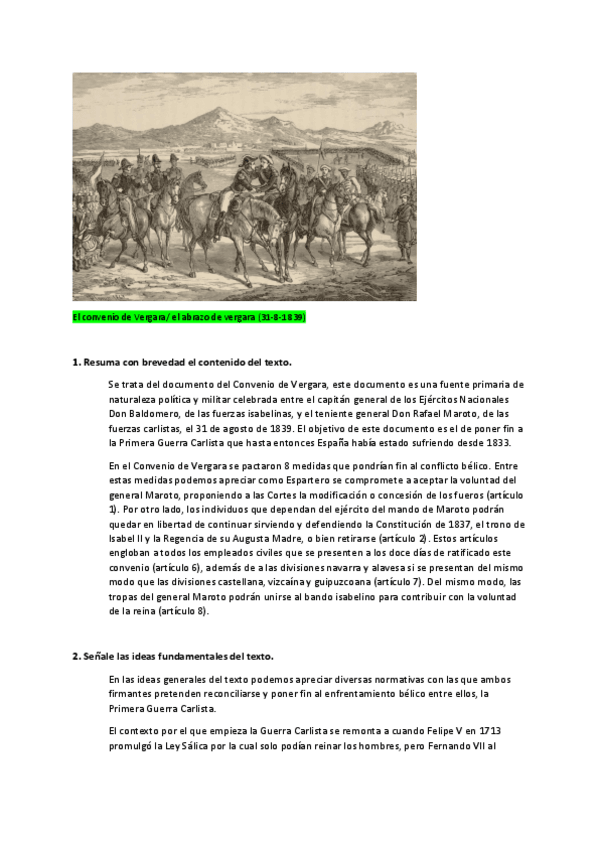 El convenio de Vergara/ el abrazo de vergara (31-8-1839)

1. Resuma con brevedad el contenido del texto.

Se trata del documento del Convenio de Vergara, este documento es una fuente primaria de naturaleza política y militar celebrada entre el capitán general de los Ejércitos Nacionales Don Baldomero, de las fuerzas isabelinas, y el teniente general Don Rafael Maroto, de las fuerzas carlistas, el 31 de agosto de 1839. El objetivo de este documento es el de poner fin a la Primera Guerra Carlista que hasta entonces España había estado sufriendo desde 1833.

En el Convenio de Vergara se pactaron 8 medidas que pondrían fin al conflicto bélico. Entre estas medidas podemos apreciar como Espartero se compromete a aceptar la voluntad del general Maroto, proponiendo a las Cortes la modificación o concesión de los fueros (artículo 1). Por otro lado, los individuos que dependan del ejército del mando de Maroto podrán quedar en libertad de continuar sirviendo y defendiendo la Constitución de 1837, el trono de Isabel II y la Regencia de su Augusta Madre, o bien retirarse (artículo 2). Estos artículos engloban a todos los empleados civiles que se presenten a los doce días de ratificado este convenio (artículo 6), además de a las divisiones navarra y alavesa si se presentan del mismo modo que las divisiones castellana, vizcaína y guipuzcoana (artículo 7). Del mismo modo, las tropas del general Maroto podrán unirse al bando isabelino para contribuir con la voluntad de la reina (artículo 8).

2. Señale las ideas fundamentales del texto.

En las ideas generales del texto podemos apreciar diversas normativas con las que ambos firmantes pretenden reconciliarse y poner fin al enfrentamiento bélico entre ellos, la Primera Guerra Carlista.

El contexto por el que empieza la Guerra Carlista se remonta a cuando Felipe V en 1713 promulgó la Ley Sálica por la cual solo podían reinar los hombres, pero Fernando VII al